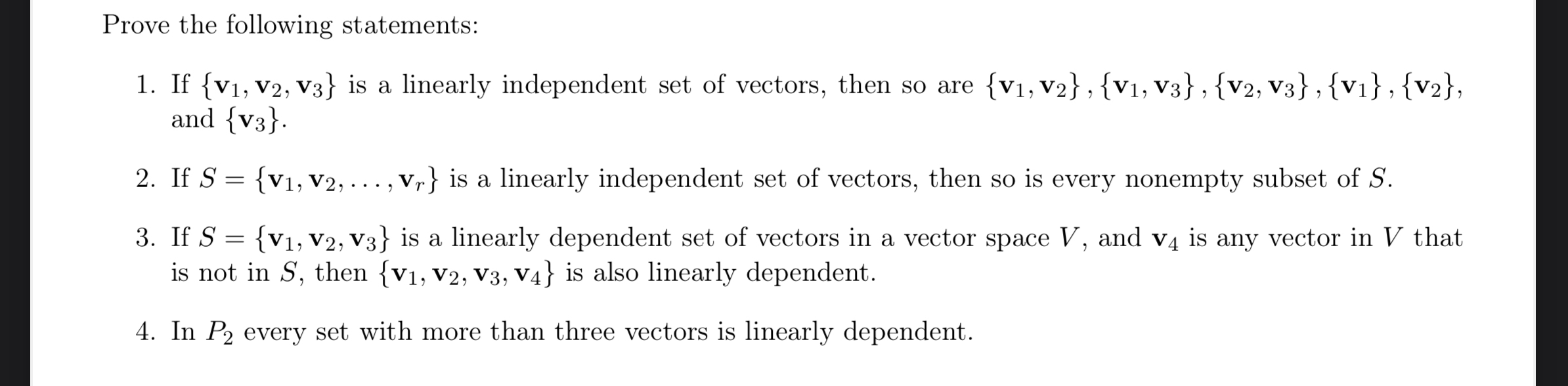 Prove the following statements:

1. If $\{\mathbf{v}_1, \mathbf{v}_2, \mathbf{v}_3\}$ is a linearly independent set of vectors, then so are $\{\mathbf{v}_1, \mathbf{v}_2\}, \{\mathbf{v}_1, \mathbf{v}_3\}, \{\mathbf{v}_2, \mathbf{v}_3\}, \{\mathbf{v}_1\}, \{\mathbf{v}_2\}$, and $\{\mathbf{v}_3\}$.

2. If $S = \{\mathbf{v}_1, \mathbf{v}_2, \ldots, \mathbf{v}_r\}$ is a linearly independent set of vectors, then so is every nonempty subset of $S$.

3. If $S = \{\mathbf{v}_1, \mathbf{v}_2, \mathbf{v}_3\}$ is a linearly dependent set of vectors in a vector space $V$, and $\mathbf{v}_4$ is any vector in $V$ that is not in $S$, then $\{\mathbf{v}_1, \mathbf{v}_2, \mathbf{v}_3, \mathbf{v}_4\}$ is also linearly dependent.

4. In $P_2$ every set with more than three vectors is linearly dependent.